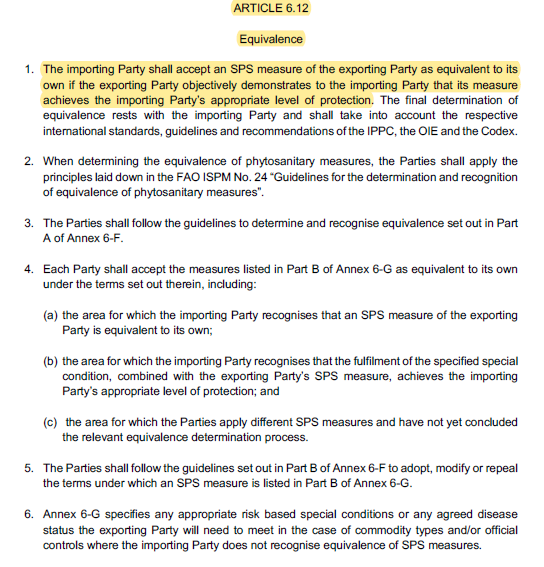 ARTICLE 6.12

Equivalence

1. The importing Party shall accept an SPS measure of the exporting Party as equivalent to its own if the exporting Party objectively demonstrates to the importing Party that its measure achieves the importing Party's appropriate level of protection. The final determination of equivalence rests with the importing Party and shall take into account the respective international standards, guidelines and recommendations of the IPPC, the OIE and the Codex.

2. When determining the equivalence of phytosanitary measures, the Parties shall apply the principles laid down in the FAO ISPM No. 24 "Guidelines for the determination and recognition of equivalence of phytosanitary measures".

3. The Parties shall follow the guidelines to determine and recognise equivalence set out in Part A of Annex 6-F.

4. Each Party shall accept the measures listed in Part B of Annex 6-G as equivalent to its own under the terms set out therein, including:

(a) the area for which the importing Party recognises that an SPS measure of the exporting Party is equivalent to its own;

(b) the area for which the importing Party recognises that the fulfilment of the specified special condition, combined with the exporting Party's SPS measure, achieves the importing Party's appropriate level of protection; and

(c) the area for which the Parties apply different SPS measures and have not yet concluded the relevant equivalence determination process.

5. The Parties shall follow the guidelines set out in Part B of Annex 6-F to adopt, modify or repeal the terms under which an SPS measure is listed in Part B of Annex 6-G.

6. Annex 6-G specifies any appropriate risk based special conditions or any agreed disease status the exporting Party will need to meet in the case of commodity types and/or official controls where the importing Party does not recognise equivalence of SPS measures.